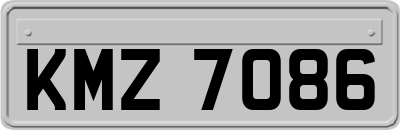 KMZ 7086